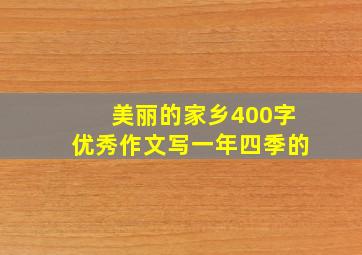 美丽的家乡400字
优秀作文写一年四季的